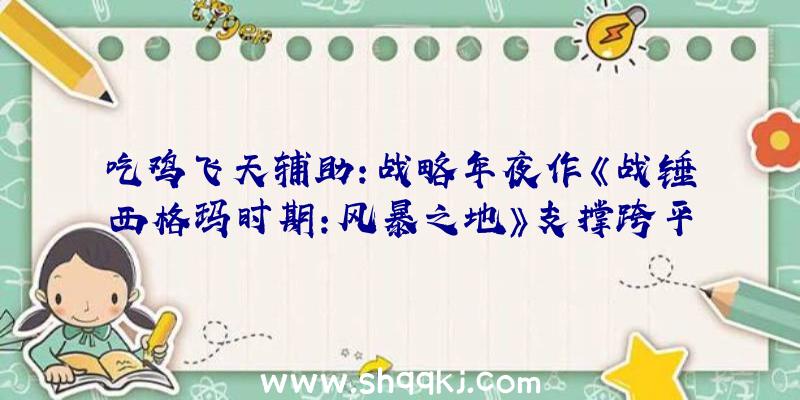 吃鸡飞天辅助：战略年夜作《战锤西格玛时期：风暴之地》支撑跨平

www.shqqkj.com